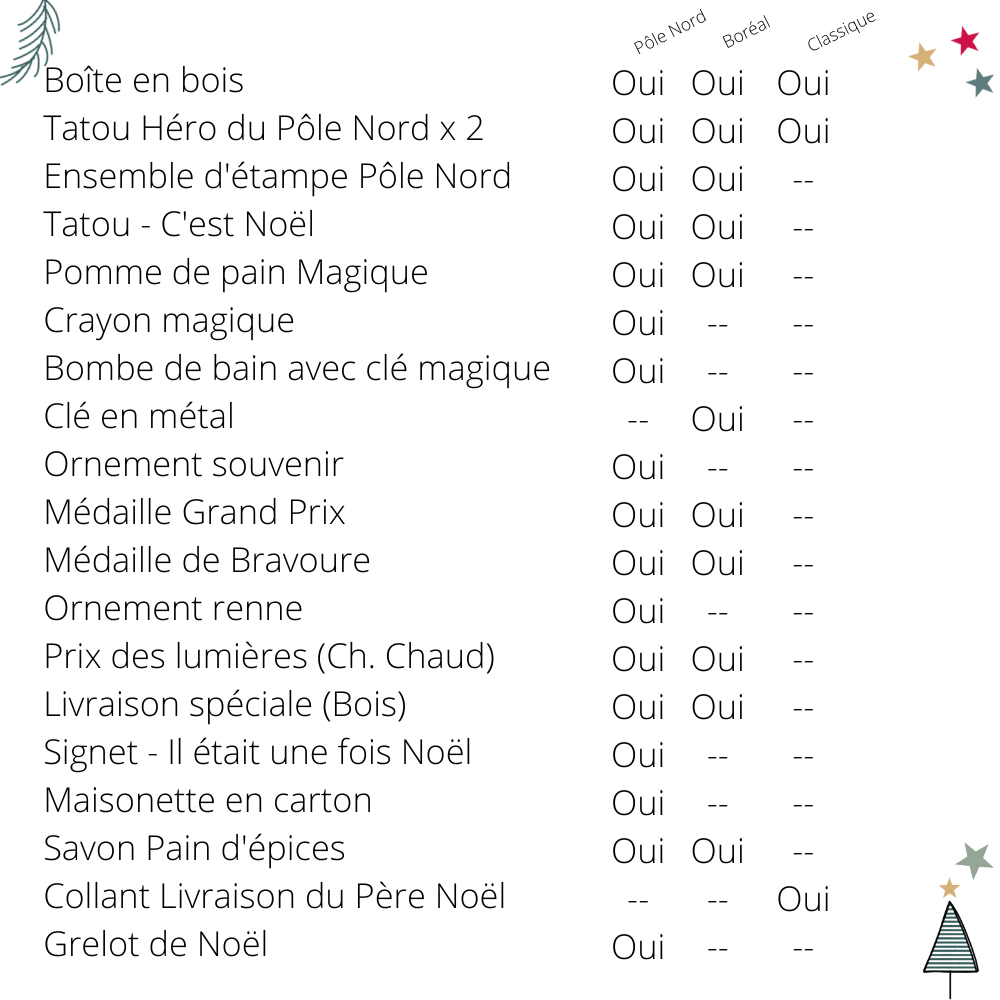 |  | Pôle Nord | Boréal | Classique |
|---|---|---|---|
| Boîte en bois | Oui | Oui | Oui |
| Tatou Héro du Pôle Nord x 2 | Oui | Oui | Oui |
| Ensemble d'étampe Pôle Nord | Oui | Oui | -- |
| Tatou - C'est Noël | Oui | Oui | -- |
| Pomme de pain Magique | Oui | Oui | -- |
| Crayon magique | Oui | -- | -- |
| Bombe de bain avec clé magique | Oui | -- | -- |
| Clé en métal | -- | Oui | -- |
| Ornement souvenir | Oui | -- | -- |
| Médaille Grand Prix | Oui | Oui | -- |
| Médaille de Bravoure | Oui | Oui | -- |
| Ornement renne | Oui | -- | -- |
| Prix des lumières (Ch. Chaud) | Oui | Oui | -- |
| Livraison spéciale (Bois) | Oui | Oui | -- |
| Signet - Il était une fois Noël | Oui | -- | -- |
| Maisonette en carton | Oui | -- | -- |
| Savon Pain d'épices | Oui | Oui | -- |
| Collant Livraison du Père Noël | -- | -- | Oui |
| Grelot de Noël | Oui | -- | -- |